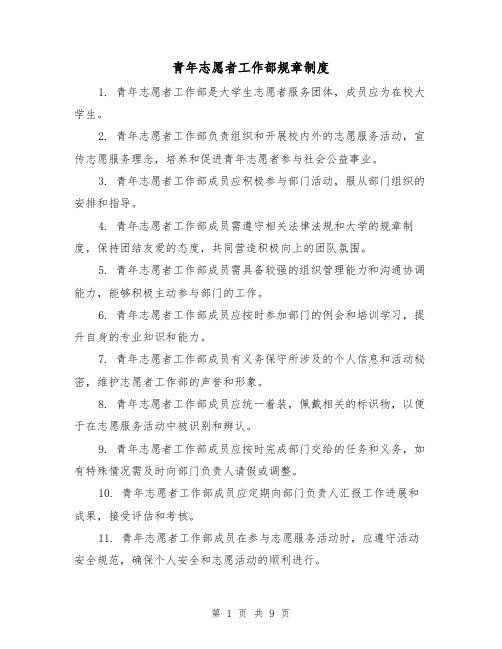 青年志愿者工作部规章制度

1. 青年志愿者工作部是大学生志愿者服务团体，成员应为在校大学生。

2. 青年志愿者工作部负责组织和开展校内外的志愿服务活动，宣传志愿服务理念，培养和促进青年志愿者参与社会公益事业。

3. 青年志愿者工作部成员应积极参与部门活动，服从部门组织的安排和指导。

4. 青年志愿者工作部成员需遵守相关法律法规和大学的规章制度，保持团结友爱的态度，共同营造积极向上的团队氛围。

5. 青年志愿者工作部成员需具备较强的组织管理能力和沟通协调能力，能够积极主动参与部门的工作。

6. 青年志愿者工作部成员应按时参加部门的例会和培训学习，提升自身的专业知识和能力。

7. 青年志愿者工作部成员有义务保守所涉及的个人信息和活动秘密，维护志愿者工作部的声誉和形象。

8. 青年志愿者工作部成员应统一着装，佩戴相关的标识物，以便于在志愿服务活动中被识别和辨认。

9. 青年志愿者工作部成员应按时完成部门交给的任务和义务，如有特殊情况需及时向部门负责人请假或调整。

10. 青年志愿者工作部成员应定期向部门负责人汇报工作进展和成果，接受评估和考核。

11. 青年志愿者工作部成员在参与志愿服务活动时，应遵守活动安全规范，确保个人安全和志愿活动的顺利进行。

第 1 页 共 9 页